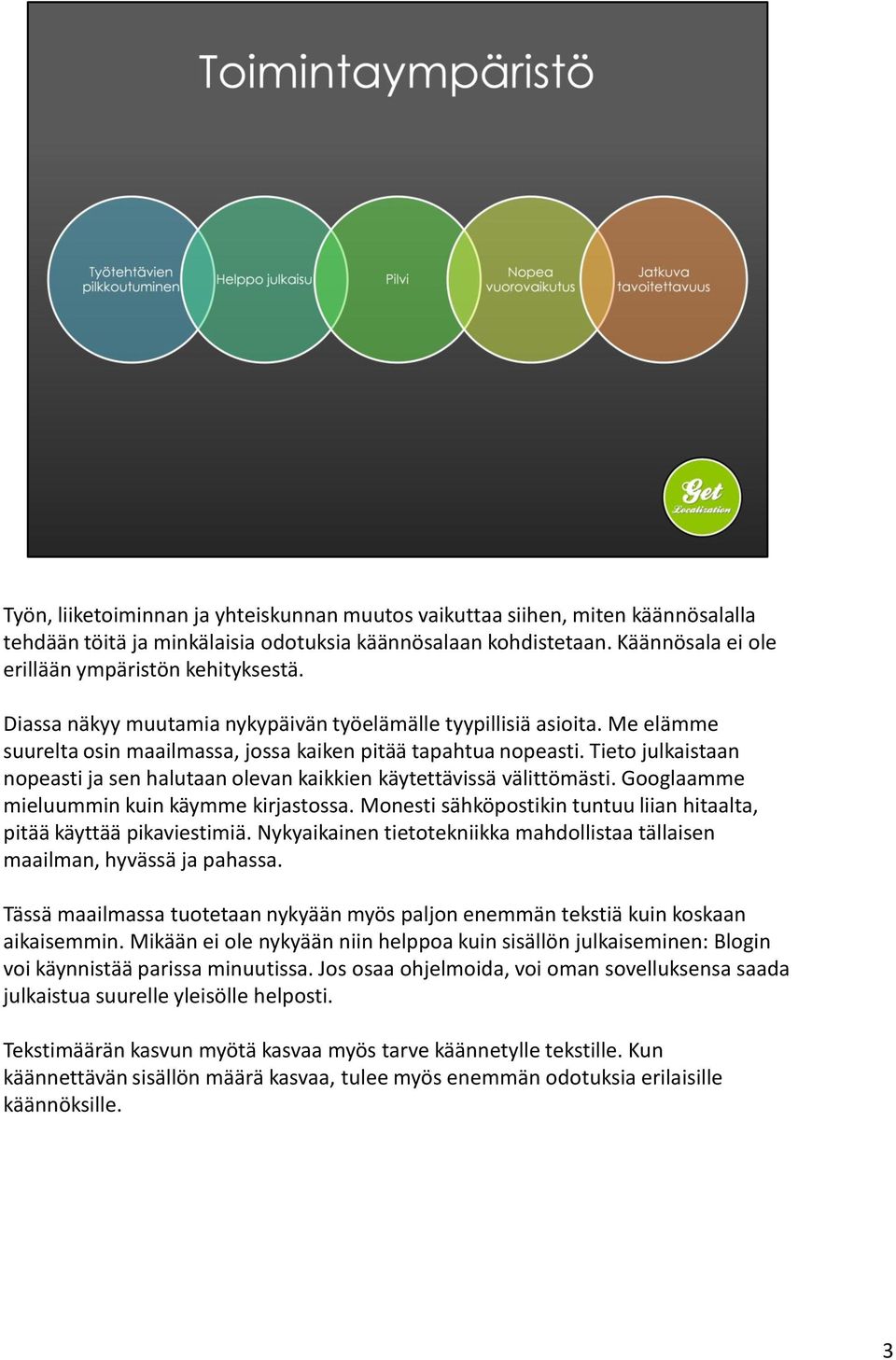 Toimintaympäristö

Työtehtävien pilkkoutuminen

Helppo julkaisu

Pilvi

Nopea vuorovaikutus

Jatkuva tavoitettavuus

Get Localization

Työn, liiketoiminnan ja yhteiskunnan muutos vaikuttaa siihen, miten käännösalalla tehdään töitä ja minkälaisia odotuksia käännösalaan kohdistetaan. Käännösala ei ole erillään ympäristön kehityksestä.

Diassa näkyy muutamia nykypäivän työelämälle tyypillisiä asioita. Me elämme suurelta osin maailmassa, jossa kaiken pitää tapahtua nopeasti. Tieto julkaistaan nopeasti ja sen halutaan olevan kaikkien käytettävissä välittömästi. Googlaamme mieluummin kuin käymme kirjastossa. Monesti sähköpostikin tuntuu liian hitaalta, pitää käyttää pikaviestimiä. Nykyaikainen tietotekniikka mahdollistaa tällaisen maailman, hyvässä ja pahassa.

Tässä maailmassa tuotetaan nykyään myös paljon enemmän tekstiä kuin koskaan aikaisemmin. Mikään ei ole nykyään niin helppoa kuin sisällön julkaiseminen: Blogin voi käynnistää parissa minuutissa. Jos osaa ohjelmoida, voi oman sovelluksensa saada julkaistua suurelle yleisölle helposti.

Tekstimäärän kasvun myötä kasvaa myös tarve käännetylle tekstille. Kun käännettävän sisällön määrä kasvaa, tulee myös enemmän odotuksia erilaisille käännöksille.

3